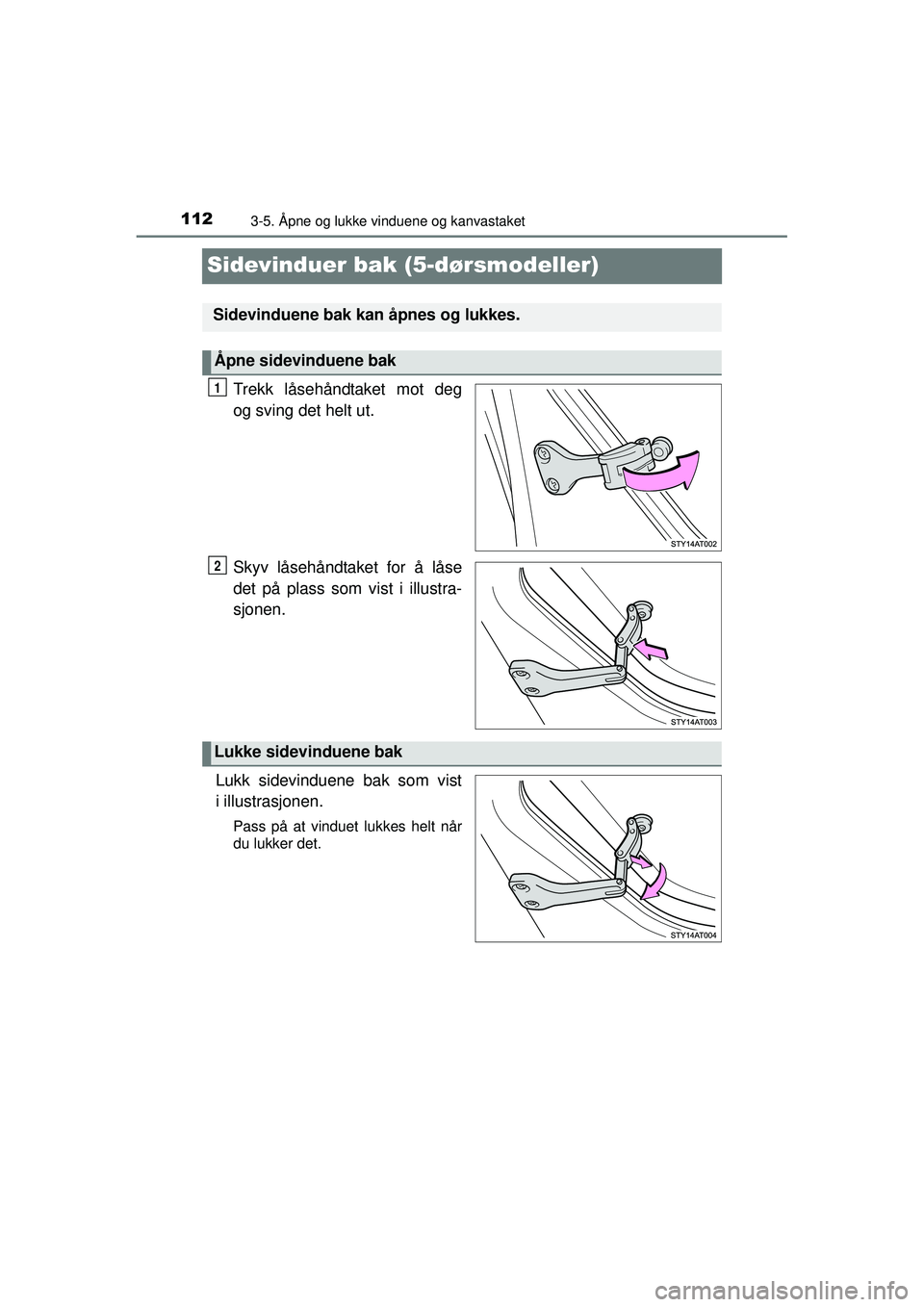 112
3-5. Åpne og lukke vinduene og kanvastaket

Sidevinduer bak (5-dørsmodeller)

Sidevinduene bak kan åpnes og lukkes.

Åpne sidevinduene bak

1
Trekk låsehåndtaket mot deg og sving det helt ut.

STY14AT002

2
Skyv låsehåndtaket for å låse det på plass som vist i illustrasjonen.

STY14AT003

Lukke sidevinduene bak

Lukk sidevinduene bak som vist i illustrasjonen.

Pass på at vinduet lukkes helt når du lukker det.

STY14AT004

carmanualsonline.info